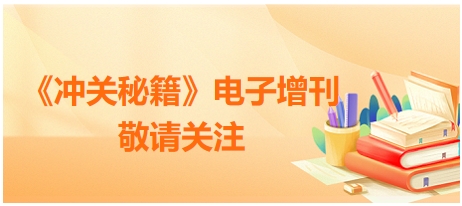 《冲关秘籍》电子增刊
敬请关注